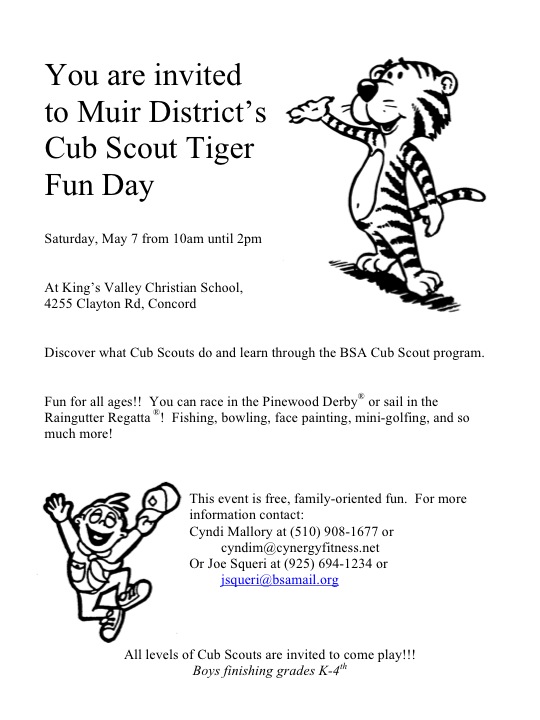 You are invited to Muir District's Cub Scout Tiger Fun Day

Saturday, May 7 from 10am until 2pm

At King's Valley Christian School,
4255 Clayton Rd, Concord

Discover what Cub Scouts do and learn through the BSA Cub Scout program.

Fun for all ages!! You can race in the Pinewood Derby® or sail in the Raingutter Regatta®! Fishing, bowling, face painting, mini-golfing, and so much more!

This event is free, family-oriented fun. For more information contact:
Cyndi Mallory at (510) 908-1677 or
cyndim@cynergyfitness.net
Or Joe Squeri at (925) 694-1234 or
jsqueri@bsamail.org

All levels of Cub Scouts are invited to come play!!!
Boys finishing grades K-4$^{th}$